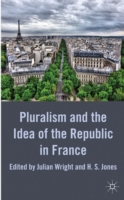 Pluralism and the Idea of the Republic in France

Edited by Julian Wright and H. S. Jones